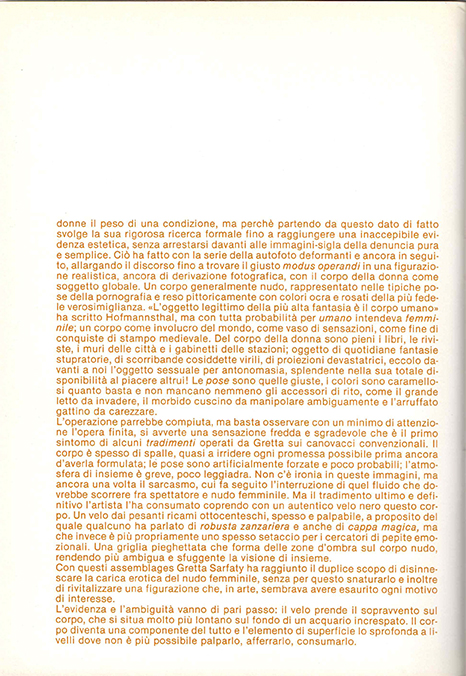 donne il peso di una condizione, ma perchè partendo da questo dato di fatto svolge la sua rigorosa ricerca formale fino a raggiungere una inaccepibile evidenza estetica, senza arrestarsi davanti alle immagini-sigla della denuncia pura e semplice. Ciò ha fatto con la serie della autofoto deformanti e ancora in seguito, allargando il discorso fino a trovare il giusto modus operandi in una figurazione realistica, ancora di derivazione fotografica, con il corpo della donna come soggetto globale. Un corpo generalmente nudo, rappresentato nelle tipiche pose della pornografia e reso pittoricamente con colori ocra e rosati della più fedele verosimiglianza. «L'oggetto legittimo della più alta fantasia è il corpo umano» ha scritto Hofmannsthal, ma con tutta probabilità per umano intendeva femminile; un corpo come involucro del mondo, come vaso di sensazioni, come fine di conquiste di stampo medievale. Del corpo della donna sono pieni i libri, le riviste, i muri delle città e i gabinetti delle stazioni; oggetto di quotidiane fantasie stupratorie, di scorribande cosiddette virili, di proiezioni devastatrici, eccolo davanti a noi l'oggetto sessuale per antonomasia, splendente nella sua totale disponibilità al piacere altrui! Le pose sono quelle giuste, i colori sono caramellosi quanto basta e non mancano nemmeno gli accessori di rito, come il grande letto da invadere, il morbido cuscino da manipolare ambiguamente e l'arruffato gattino da carezzare.
L'operazione parrebbe compiuta, ma basta osservare con un minimo di attenzione l'opera finita, si avverte una sensazione fredda e sgradevole che è il primo sintomo di alcuni tradimenti operati da Gretta sui canovacci convenzionali. Il corpo è spesso di spalle, quasi a irridere ogni promessa possibile prima ancora d'averla formulata; le pose sono artificialmente forzate e poco probabili; l'atmosfera di insieme è greve, poco leggiadra. Non c'è ironia in queste immagini, ma ancora una volta il sarcasmo, cui fa seguito l'interruzione di quel fluido che dovrebbe scorrere fra spettatore e nudo femminile. Ma il tradimento ultimo e definitivo l'artista l'ha consumato coprendo con un autentico velo nero questo corpo. Un velo dai pesanti ricami ottocenteschi, spesso e palpabile, a proposito del quale qualcuno ha parlato di robusta zanzariera e anche di cappa magica, ma che invece è più propriamente uno spesso setaccio per i cercatori di pepite emozionali. Una griglia pieghettata che forma delle zone d'ombra sul corpo nudo, rendendo più ambigua e sfuggente la visione di insieme.
Con questi assemblages Gretta Sarfaty ha raggiunto il duplice scopo di disinnescare la carica erotica del nudo femminile, senza per questo snaturarlo e inoltre di rivitalizzare una figurazione che, in arte, sembrava avere esaurito ogni motivo di interesse.
L'evidenza e l'ambiguità vanno di pari passo: il velo prende il sopravvento sul corpo, che si situa molto più lontano sul fondo di un acquario increspato. Il corpo diventa una componente del tutto e l'elemento di superficie lo sprofonda a livelli dove non è più possibile palparlo, afferrarlo, consumarlo.